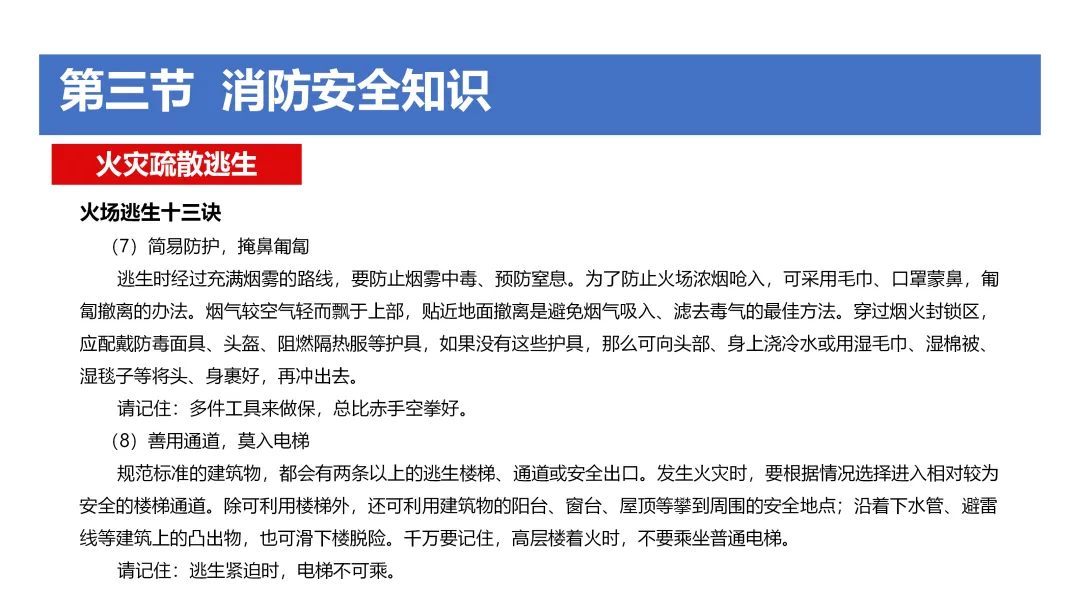 第三节 消防安全知识

火灾疏散逃生

火场逃生十三诀

（7）简易防护，掩鼻匍匐

逃生时经过充满烟雾的路线，要防止烟雾中毒、预防窒息。为了防止火场浓烟呛入，可采用毛巾、口罩蒙鼻，匍匐撤离的办法。烟气较空气轻而飘于上部，贴近地面撤离是避免烟气吸入、滤去毒气的最佳方法。穿过烟火封锁区，应配戴防毒面具、头盔、阻燃隔热服等护具，如果没有这些护具，那么可向头部、身上浇冷水或用湿毛巾、湿棉被、湿毯子等将头、身裹好，再冲出去。

请记住：多件工具来做保，总比赤手空拳好。

（8）善用通道，莫入电梯

规范标准的建筑物，都会有两条以上的逃生楼梯、通道或安全出口。发生火灾时，要根据情况选择进入相对较为安全的楼梯通道。除可利用楼梯外，还可利用建筑物的阳台、窗台、屋顶等攀到周围的安全地点；沿着下水管、避雷线等建筑上的凸出物，也可滑下楼脱险。千万要记住，高层楼着火时，不要乘坐普通电梯。

请记住：逃生紧迫时，电梯不可乘。